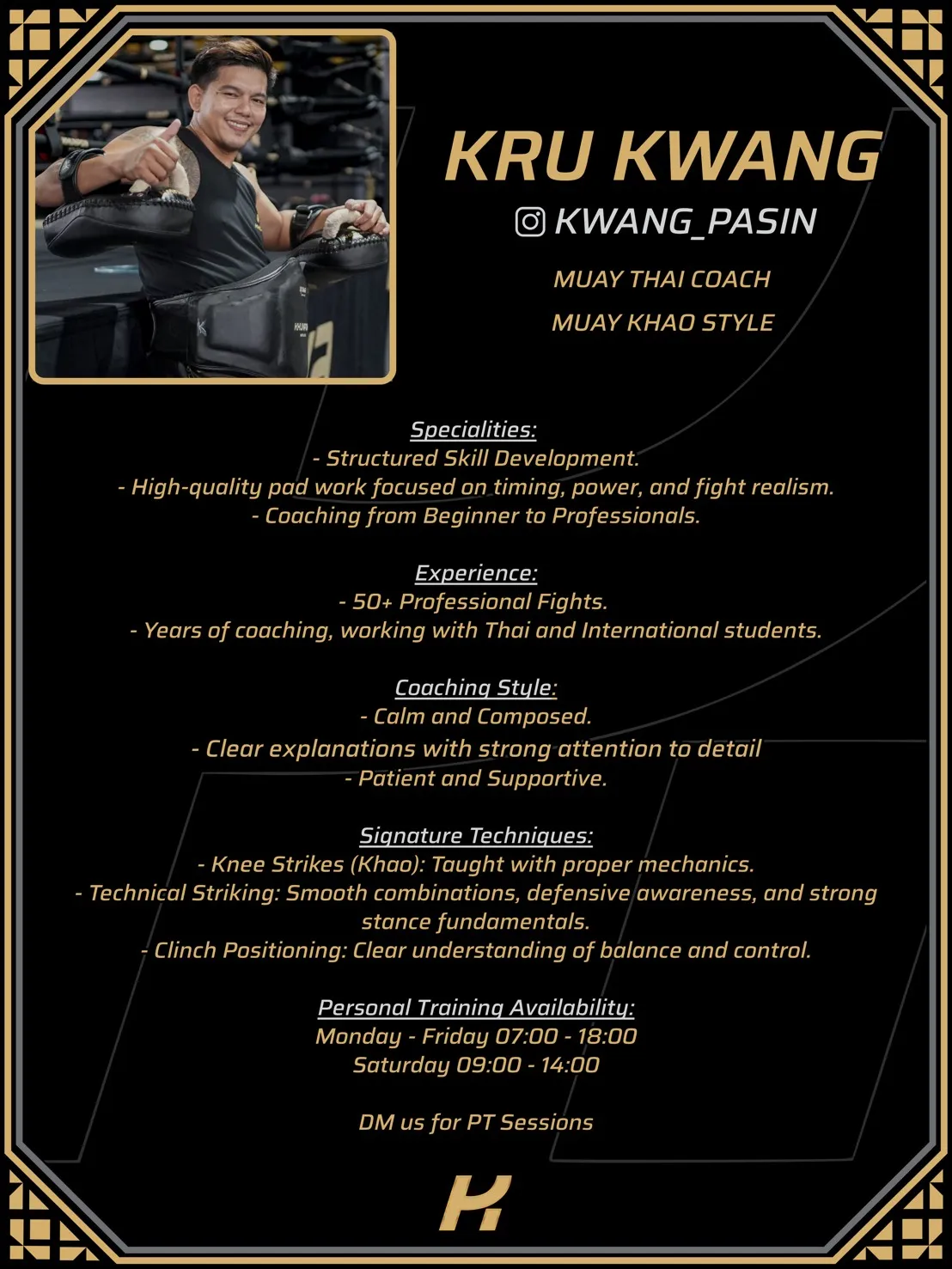 KRU KWANG

KWANG_PASIN

MUAY THAI COACH

MUAY KHAO STYLE

Specialities:

- Structured Skill Development.
- High-quality pad work focused on timing, power, and fight realism.
- Coaching from Beginner to Professionals.

Experience:

- 50+ Professional Fights.
- Years of coaching, working with Thai and International students.

Coaching Style:

- Calm and Composed.
- Clear explanations with strong attention to detail
- Patient and Supportive.

Signature Techniques:

- Knee Strikes (Khao): Taught with proper mechanics.
- Technical Striking: Smooth combinations, defensive awareness, and strong stance fundamentals.
- Clinch Positioning: Clear understanding of balance and control.

Personal Training Availability:

Monday - Friday 07:00 - 18:00
Saturday 09:00 - 14:00

DM us for PT Sessions